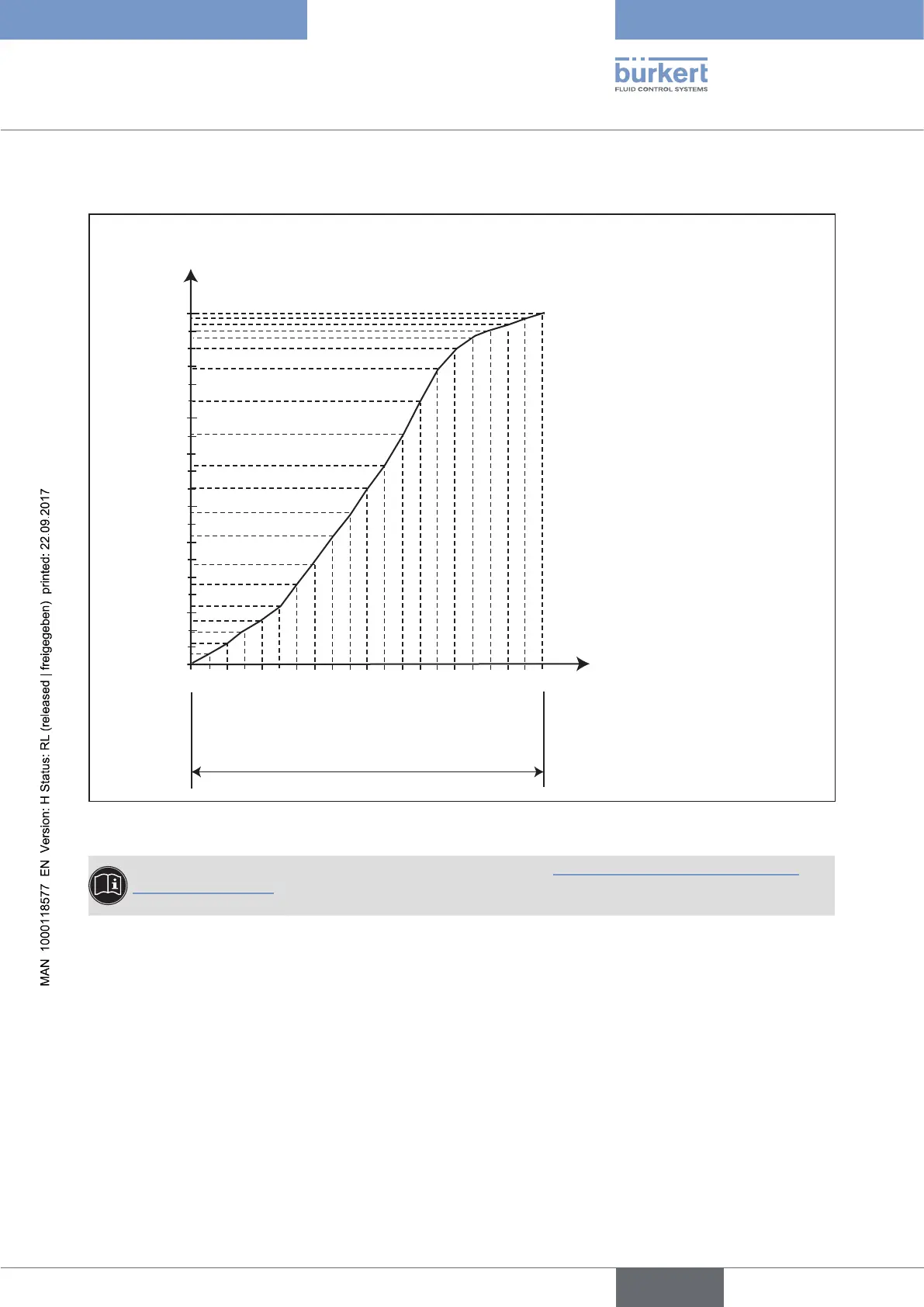 bürkert
FLUID CONTROL SYSTEMS

MAN 1000118577 EN Version: H Status: RL (released | freigegeben) printed: 22.09.2017